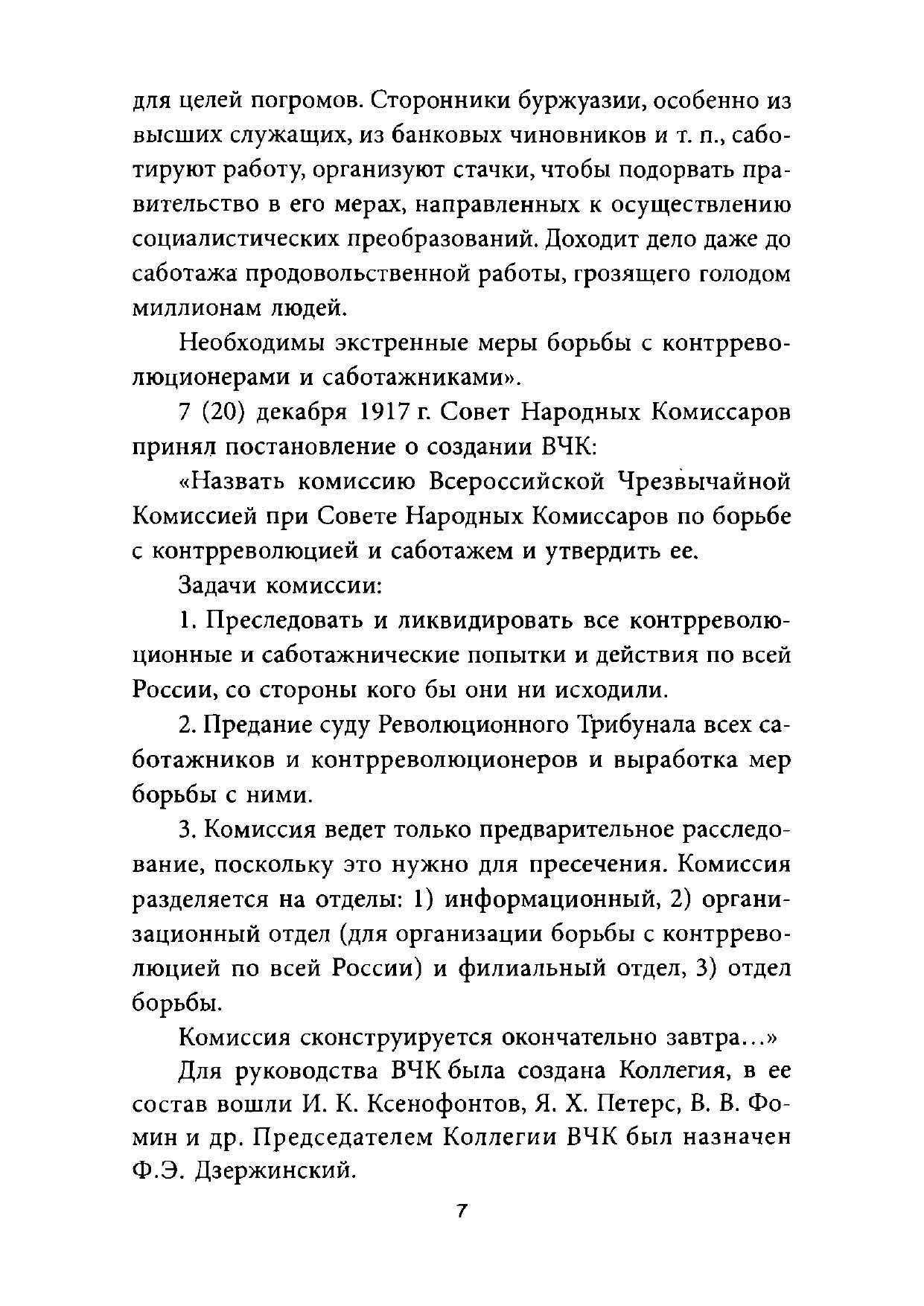 для целей погромов. Сторонники буржуазии, особенно из высших служащих, из банковых чиновников и т. п., саботируют работу, организуют стачки, чтобы подорвать правительство в его мерах, направленных к осуществлению социалистических преобразований. Доходит дело даже до саботажа продовольственной работы, грозящего голодом миллионам людей.

Необходимы экстренные меры борьбы с контрреволюционерами и саботажниками».

7 (20) декабря 1917 г. Совет Народных Комиссаров принял постановление о создании ВЧК:

«Назвать комиссию Всероссийской Чрезвычайной Комиссией при Совете Народных Комиссаров по борьбе с контрреволюцией и саботажем и утвердить ее.

Задачи комиссии:

1. Преследовать и ликвидировать все контрреволюционные и саботажнические попытки и действия по всей России, со стороны кого бы они ни исходили.

2. Предание суду Революционного Трибунала всех саботажников и контрреволюционеров и выработка мер борьбы с ними.

3. Комиссия ведет только предварительное расследование, поскольку это нужно для пресечения. Комиссия разделяется на отделы: 1) информационный, 2) организационный отдел (для организации борьбы с контрреволюцией по всей России) и филиальный отдел, 3) отдел борьбы.

Комиссия сконструируется окончательно завтра...»

Для руководства ВЧК была создана Коллегия, в ее состав вошли И. К. Ксенофонтов, Я. Х. Петерс, В. В. Фомин и др. Председателем Коллегии ВЧК был назначен Ф.Э. Дзержинский.

7